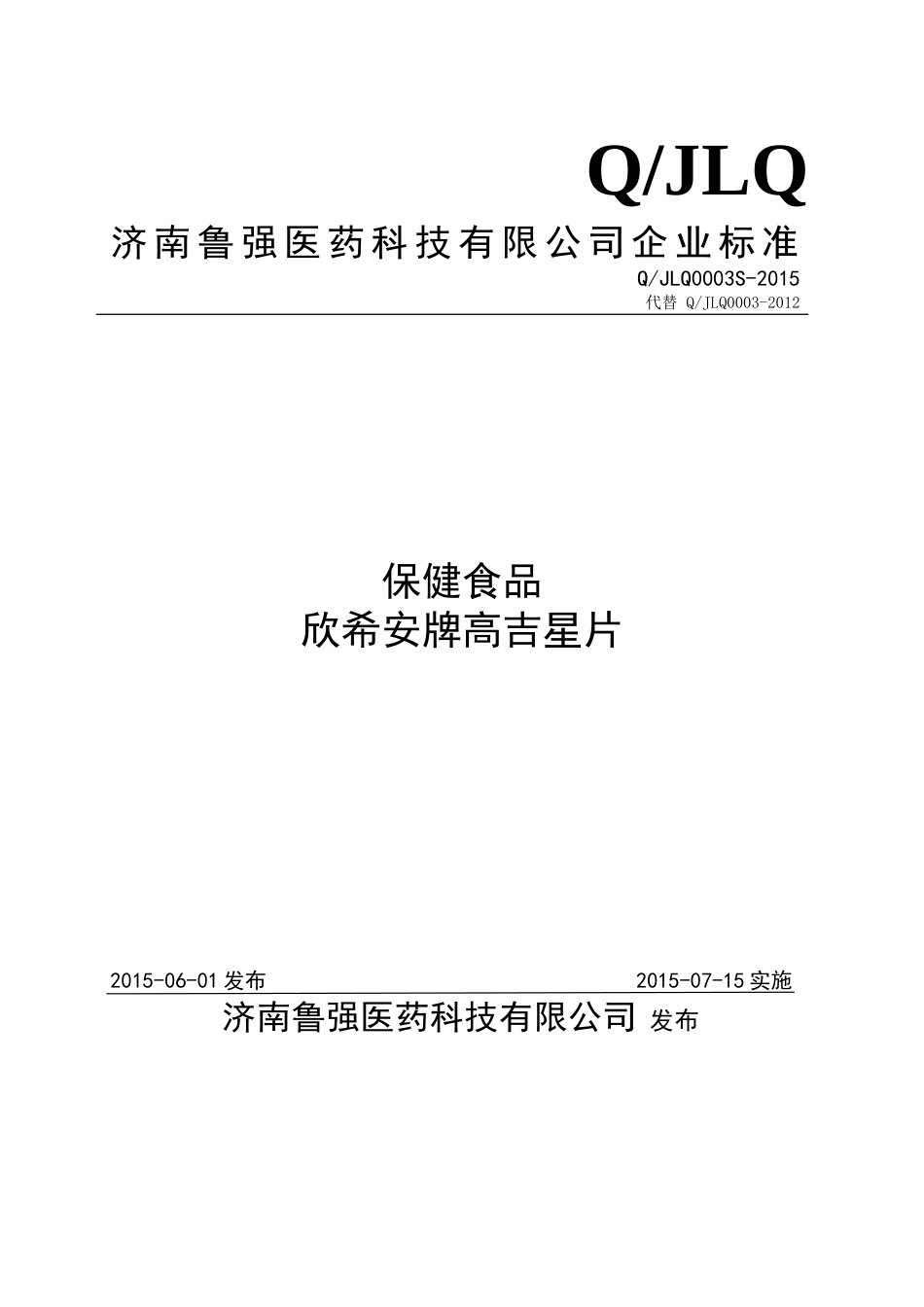 Q/JLQ

济南鲁强医药科技有限公司企业标准

Q/JLQ0003S-2015

代替 Q/JLQ0003-2012

保健食品

欣希安牌高吉星片

2015-06-01 发布

2015-07-15 实施

济南鲁强医药科技有限公司 发布